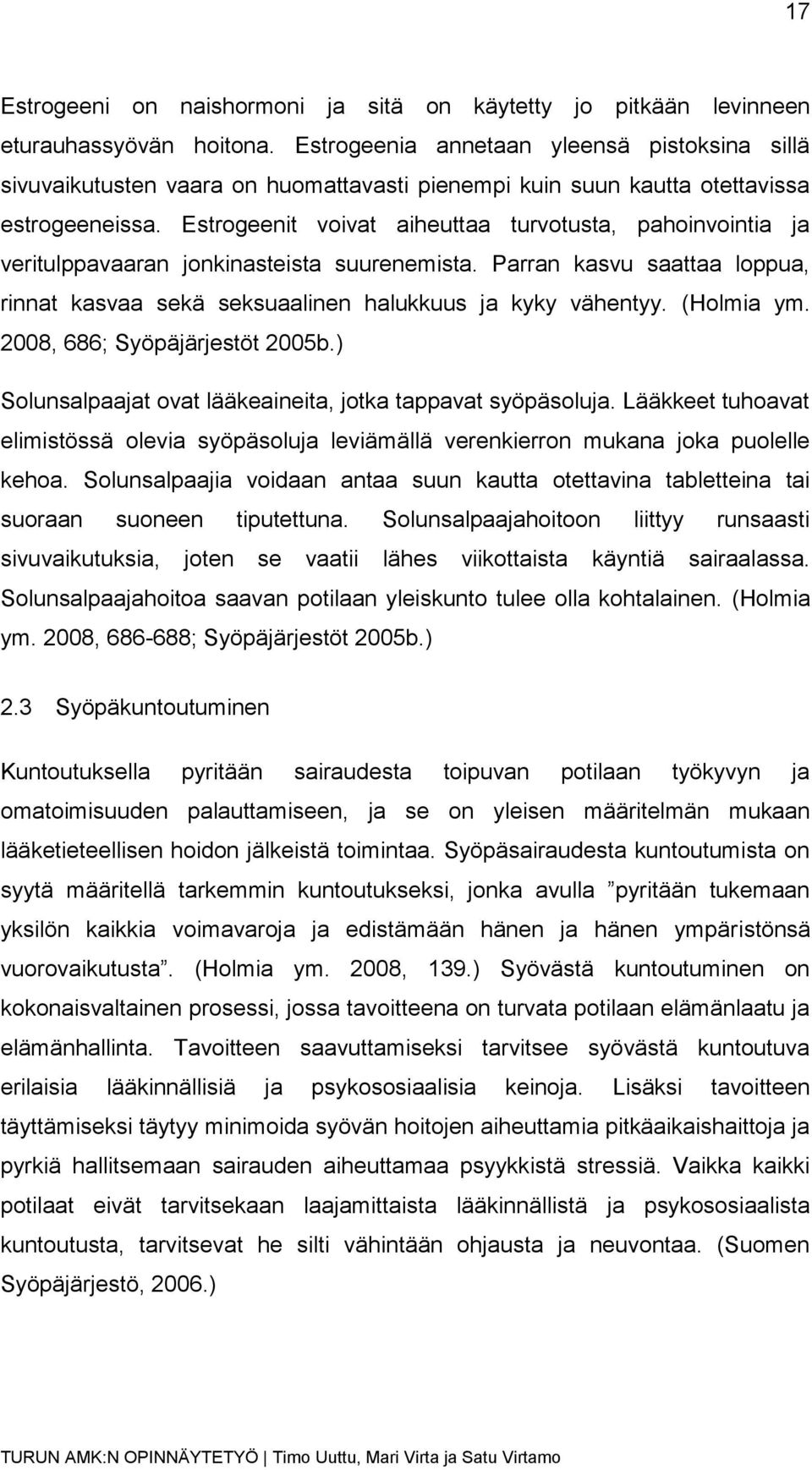 17

Estrogeeni on naishormoni ja sitä on käytetty jo pitkään levinneen eturauhassyövän hoitona. Estrogeenia annetaan yleensä pistoksina sillä sivuvaikutusten vaara on huomattavasti pienempi kuin suun kautta otettavissa estrogeeneissa. Estrogeenit voivat aiheuttaa turvotusta, pahoinvointia ja veritulppavaaran jonkinasteista suurenemista. Parran kasvu saattaa loppua, rinnat kasvaa sekä seksuaalinen halukkuus ja kyky vähentyy. (Holmia ym. 2008, 686; Syöpäjärjestöt 2005b.)

Solunsalpaajat ovat lääkeaineita, jotka tappavat syöpäsoluja. Lääkkeet tuhoavat elimistössä olevia syöpäsoluja leviämällä verenkierron mukana joka puolelle kehoa. Solunsalpaajia voidaan antaa suun kautta otettavina tabletteina tai suoraan suoneen tiputettuna. Solunsalpaajahoitoon liittyy runsaasti sivuvaikutuksia, joten se vaatii lähes viikottaista käyntiä sairaalassa. Solunsalpaajahoitoa saavan potilaan yleiskunto tulee olla kohtalainen. (Holmia ym. 2008, 686-688; Syöpäjärjestöt 2005b.)

2.3 Syöpäkuntoutuminen

Kuntoutuksella pyritään sairaudesta toipuvan potilaan työkyvyn ja omatoimisuuden palauttamiseen, ja se on yleisen määritelmän mukaan lääketieteellisen hoidon jälkeistä toimintaa. Syöpäsairaudesta kuntoutumista on syytä määritellä tarkemmin kuntoutukseksi, jonka avulla ”pyritään tukemaan yksilön kaikkia voimavaroja ja edistämään hänen ja hänen ympäristönsä vuorovaikutusta”. (Holmia ym. 2008, 139.) Syövästä kuntoutuminen on kokonaisvaltainen prosessi, jossa tavoitteena on turvata potilaan elämänlaatu ja elämänhallinta. Tavoitteen saavuttamiseksi tarvitsee syövästä kuntoutuva erilaisia lääkinnällisiä ja psykososiaalisia keinoja. Lisäksi tavoitteen täyttämiseksi täytyy minimoida syövän hoitojen aiheuttamia pitkäaikaishaittoja ja pyrkiä hallitsemaan sairauden aiheuttamaa psyykkistä stressiä. Vaikka kaikki potilaat eivät tarvitsekaan laajamittaista lääkinnällistä ja psykososiaalista kuntoutusta, tarvitsevat he silti vähintään ohjausta ja neuvontaa. (Suomen Syöpäjärjestö, 2006.)

TURUN AMK:N OPINNÄYTETYÖ | Timo Uuttu, Mari Virta ja Satu Virtamo